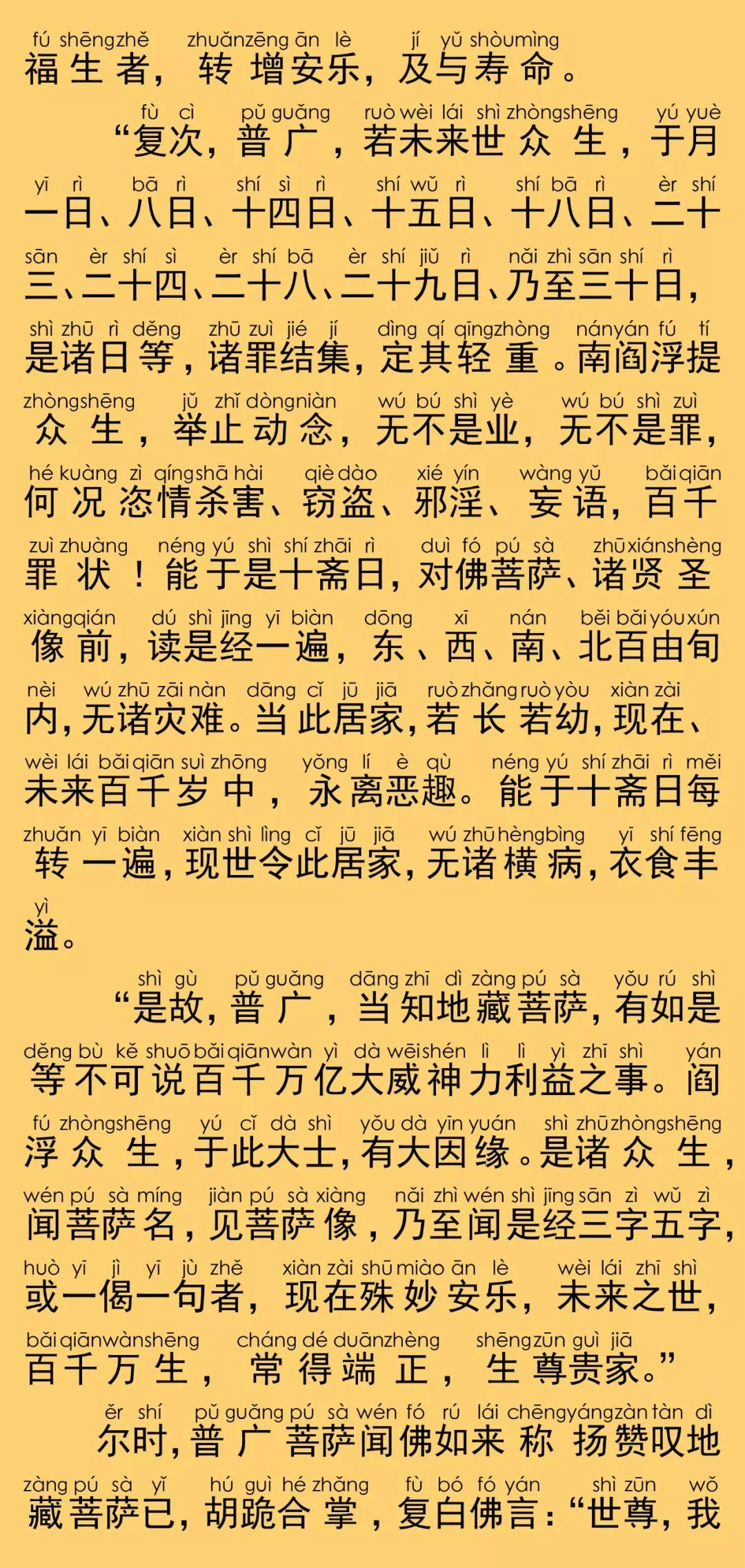 fú shēngzhě zhuǎnzēng ān lè jí yǔ shòumìng
福生者，转增安乐，及与寿命。

fù cì pǔ guǎng ruò wèi lái shì zhòngshēng yú yuè
“复次，普广，若未来世众生，于月

yī rì bā rì shí sì rì shí wǔ rì shí bā rì èr shí
一日、八日、十四日、十五日、十八日、二十

sān èr shí sì èr shí bā èr shí jiǔ rì nǎi zhì sān shí rì
三、二十四、二十八、二十九日、乃至三十日，

shì zhū rì děng zhū zuì jié jí dìng qí qīngzhòng nányán fú tí
是诸日等，诸罪结集，定其轻重。南阎浮提

zhòngshēng jǔ zhǐ dòngniàn wú bú shì yè wú bú shì zuì
众生，举止动念，无不是业，无不是罪，

hé kuàng zì qíngshā hài qiè dào xié yín wàng yǔ bǎi qiān
何况恣情杀害、窃盗、邪淫、妄语，百千

zuì zhuàng néng yú shì shí zhāi rì duì fó pú sà zhū xiánshèng
罪状！能于是十斋日，对佛菩萨、诸贤圣

xiàngqián dú shì jīng yī biàn dōng xī nán běi bǎi yóu xún
像前，读是经一遍，东、西、南、北百由旬

nèi wú zhū zāi nàn dāng cǐ jū jiā ruò zhǎng ruò yòu xiàn zài
内，无诸灾难。当此居家，若长若幼，现在、

wèi lái bǎi qiān suì zhōng yǒng lí è qù néng yú shí zhāi rì měi
未来百千岁中，永离恶趣。能于十斋日每

zhuǎn yī biàn xiàn shì lìng cǐ jū jiā wú zhū hèngbìng yī shí fēng
转一遍，现世令此居家，无诸横病，衣食丰

yì
溢。

shì gù pǔ guǎng dāng zhī dì zàng pú sà yǒu rú shì
“是故，普广，当知地藏菩萨，有如是

děng bù kě shuō bǎi qiānwàn yì dà wēishén lì lì yì zhī shì yán
等不可说百千万亿大威神力利益之事。阎

fú zhòngshēng yú cǐ dà shì yǒu dà yīn yuán shì zhū zhòngshēng
浮众生，于此大士，有大因缘。是诸众生，

wén pú sà míng jiàn pú sà xiàng nǎi zhì wén shì jīng sān zì wǔ zì
闻菩萨名，见菩萨像，乃至闻是经三字五字，

huò yī jì yī jù zhě xiàn zài shū miào ān lè wèi lái zhī shì
或一偈一句者，现在殊妙安乐，未来之世，

bǎi qiānwànshēng cháng dé duānzhèng shēngzūn guì jiā
百千万生，常得端正，生尊贵家。”

ěr shí pǔ guǎng pú sà wén fó rú lái chēngyángzàn tàn dì
尔时，普广菩萨闻佛如来称扬赞叹地

zàng pú sà yǐ hú guì hé zhǎng fù bó fó yán shì zūn wǒ
藏菩萨已，胡跪合掌，复白佛言：“世尊，我